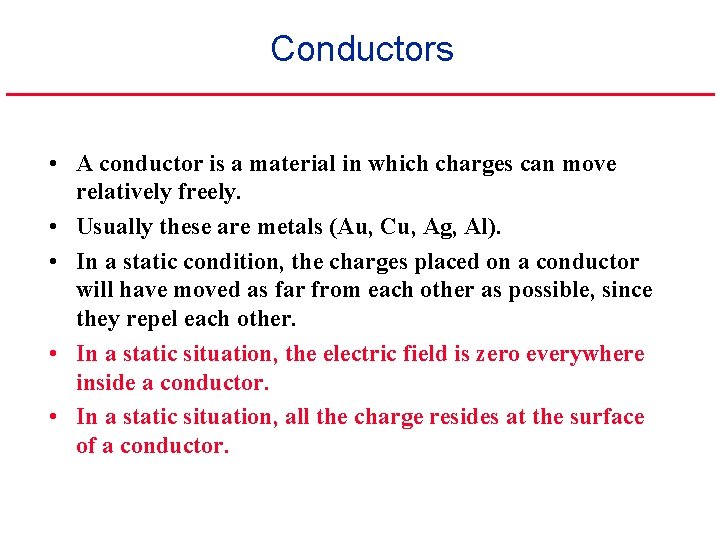 Conductors

• A conductor is a material in which charges can move relatively freely.
• Usually these are metals (Au, Cu, Ag, Al).
• In a static condition, the charges placed on a conductor will have moved as far from each other as possible, since they repel each other.
• In a static situation, the electric field is zero everywhere inside a conductor.
• In a static situation, all the charge resides at the surface of a conductor.